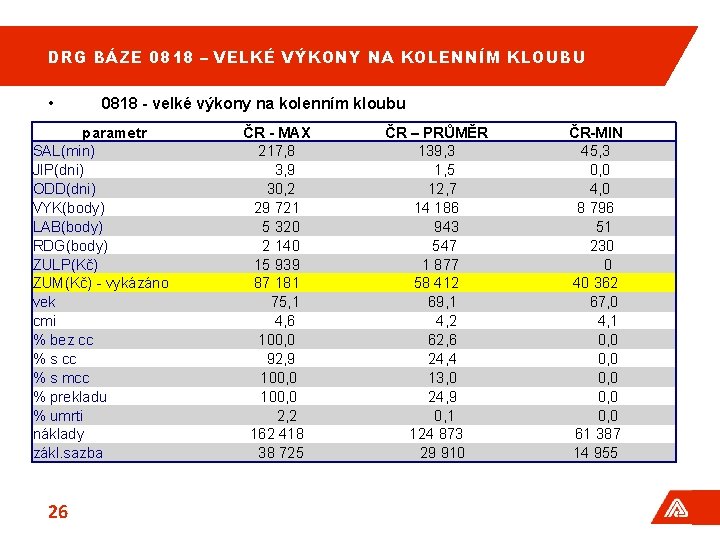 DRG BÁZE 0818 – VELKÉ VÝKONY NA KOLENNÍM KLOUBU

• 0818 - velké výkony na kolenním kloubu

| parametr | ČR - MAX | ČR – PRŮMĚR | ČR-MIN |
|---|---|---|---|
| SAL(min) | 217,8 | 139,3 | 45,3 |
| JIP(dni) | 3,9 | 1,5 | 0,0 |
| ODD(dni) | 30,2 | 12,7 | 4,0 |
| VYK(body) | 29 721 | 14 186 | 8 796 |
| LAB(body) | 5 320 | 943 | 51 |
| RDG(body) | 2 140 | 547 | 230 |
| ZULP(Kč) | 15 939 | 1 877 | 0 |
| ZUM(Kč) - vykázáno | 87 181 | 58 412 | 40 362 |
| vek | 75,1 | 69,1 | 67,0 |
| cmi | 4,6 | 4,2 | 4,1 |
| % bez cc | 100,0 | 62,6 | 0,0 |
| % s cc | 92,9 | 24,4 | 0,0 |
| % s mcc | 100,0 | 13,0 | 0,0 |
| % prekladu | 100,0 | 24,9 | 0,0 |
| % umrti | 2,2 | 0,1 | 0,0 |
| náklady | 162 418 | 124 873 | 61 387 |
| zákl.sazba | 38 725 | 29 910 | 14 955 |

26